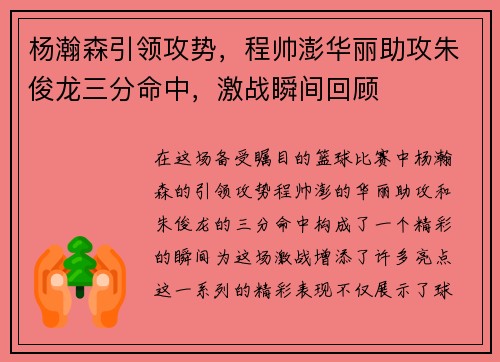 杨瀚森引领攻势，程帅澎华丽助攻朱俊龙三分命中，激战瞬间回顾

在这场备受瞩目的篮球比赛中杨瀚森的引领攻势程帅澎的华丽助攻和朱俊龙的三分命中构成了一个精彩的瞬间为这场激战增添了许多亮点这一系列的精彩表现不仅展示了球